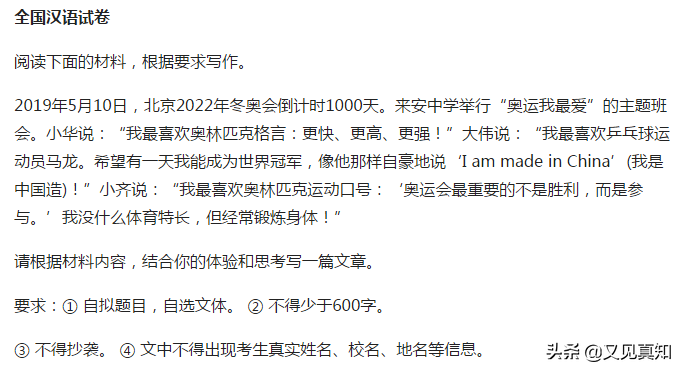 全国汉语试卷

阅读下面的材料，根据要求写作。

2019年5月10日，北京2022年冬奥会倒计时1000天。来安中学举行“奥运我最爱”的主题班会。小华说：“我最喜欢奥林匹克格言：更快、更高、更强！”大伟说：“我最喜欢乒乓球运动员马龙。希望有一天我能成为世界冠军，像他那样自豪地说‘I am made in China’(我是中国造)！”小齐说：“我最喜欢奥林匹克运动口号：‘奥运会最重要的不是胜利，而是参与。’我没什么体育特长，但经常锻炼身体！”

请根据材料内容，结合你的体验和思考写一篇文章。

要求：① 自拟题目，自选文体。 ② 不得少于600字。

③ 不得抄袭。 ④ 文中不得出现考生真实姓名、校名、地名等信息。

头条 @又见真知